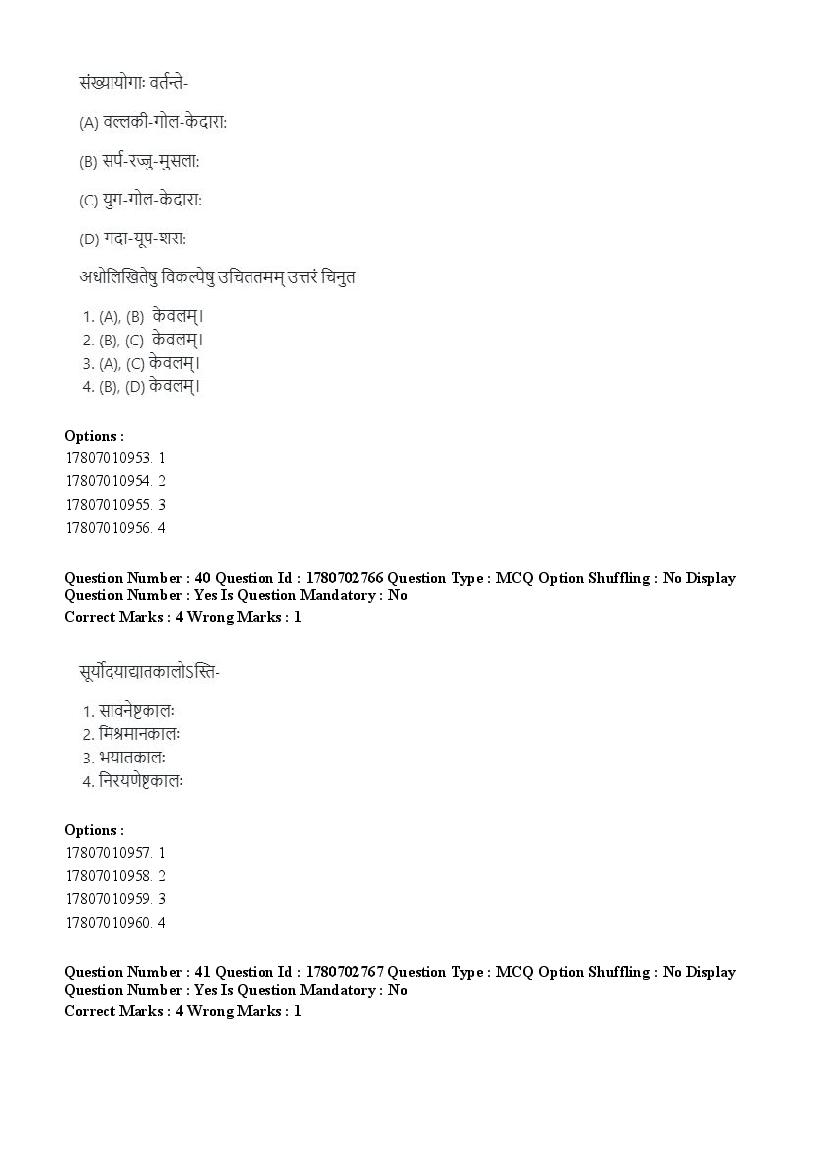 संख्यायोगाः वर्तन्ते-

(A) वल्लकी-गोल-केदाराः

(B) सर्प-रज्जु-मुसलाः

(C) युग-गोल-केदाराः

(D) गदा-यूप-शराः

अधोलिखितेषु विकल्पेषु उचिततमम् उत्तरं चिनुत

1. (A), (B) केवलम्।
2. (B), (C) केवलम्।
3. (A), (C) केवलम्।
4. (B), (D) केवलम्।

Options :
17807010953. 1
17807010954. 2
17807010955. 3
17807010956. 4

Question Number : 40 Question Id : 1780702766 Question Type : MCQ Option Shuffling : No Display Question Number : Yes Is Question Mandatory : No
Correct Marks : 4 Wrong Marks : 1

सूर्योदयाद्यातकालोऽस्ति-

1. सावनेष्टकालः
2. मिश्रमानकालः
3. भयातकालः
4. निरयणेष्टकालः

Options :
17807010957. 1
17807010958. 2
17807010959. 3
17807010960. 4

Question Number : 41 Question Id : 1780702767 Question Type : MCQ Option Shuffling : No Display Question Number : Yes Is Question Mandatory : No
Correct Marks : 4 Wrong Marks : 1